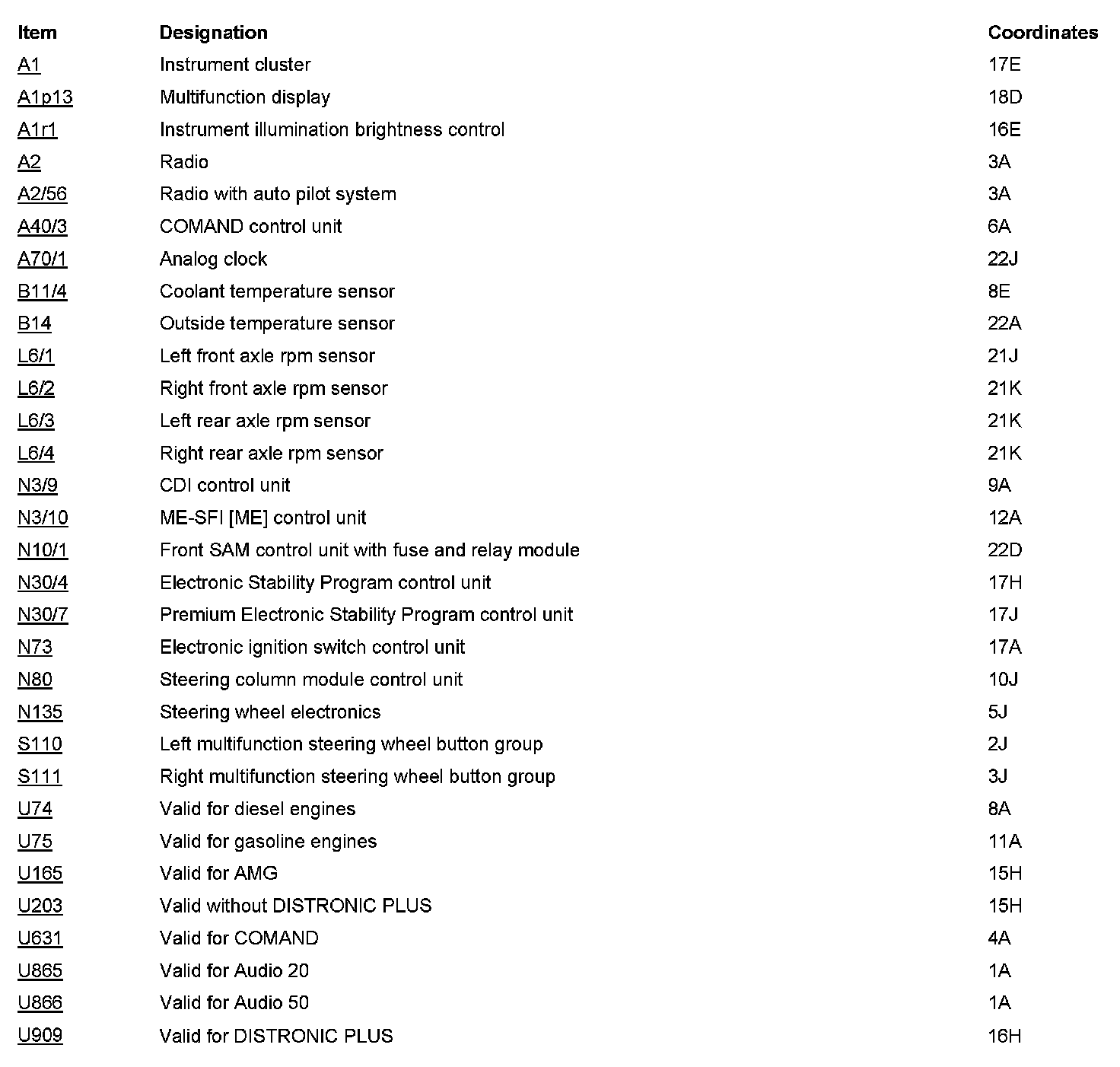 | Item | Designation | Coordinates |
|---|---|---|
| A1 | Instrument cluster | 17E |
| A1p13 | Multifunction display | 18D |
| A1r1 | Instrument illumination brightness control | 16E |
| A2 | Radio | 3A |
| A2/56 | Radio with auto pilot system | 3A |
| A40/3 | COMAND control unit | 6A |
| A70/1 | Analog clock | 22J |
| B11/4 | Coolant temperature sensor | 8E |
| B14 | Outside temperature sensor | 22A |
| L6/1 | Left front axle rpm sensor | 21J |
| L6/2 | Right front axle rpm sensor | 21K |
| L6/3 | Left rear axle rpm sensor | 21K |
| L6/4 | Right rear axle rpm sensor | 21K |
| N3/9 | CDI control unit | 9A |
| N3/10 | ME-SFI [ME] control unit | 12A |
| N10/1 | Front SAM control unit with fuse and relay module | 22D |
| N30/4 | Electronic Stability Program control unit | 17H |
| N30/7 | Premium Electronic Stability Program control unit | 17J |
| N73 | Electronic ignition switch control unit | 17A |
| N80 | Steering column module control unit | 10J |
| N135 | Steering wheel electronics | 5J |
| S110 | Left multifunction steering wheel button group | 2J |
| S111 | Right multifunction steering wheel button group | 3J |
| U74 | Valid for diesel engines | 8A |
| U75 | Valid for gasoline engines | 11A |
| U165 | Valid for AMG | 15H |
| U203 | Valid without DISTRONIC PLUS | 15H |
| U631 | Valid for COMAND | 4A |
| U865 | Valid for Audio 20 | 1A |
| U866 | Valid for Audio 50 | 1A |
| U909 | Valid for DISTRONIC PLUS | 16H |